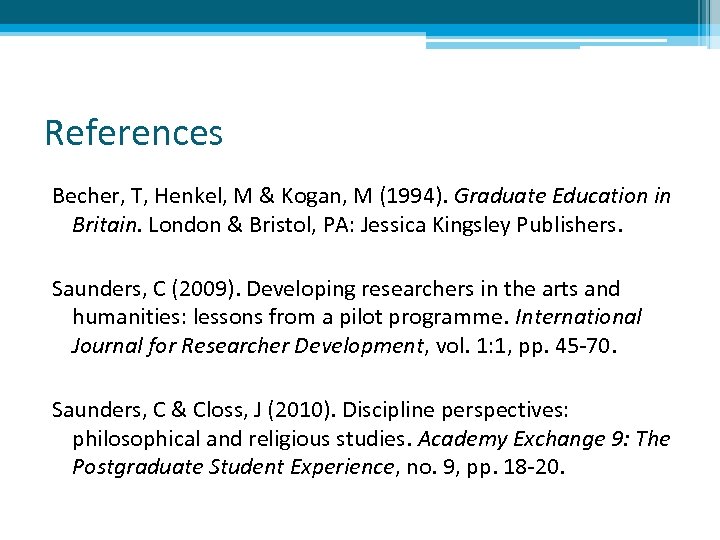 References

Becher, T, Henkel, M & Kogan, M (1994). Graduate Education in Britain. London & Bristol, PA: Jessica Kingsley Publishers.

Saunders, C (2009). Developing researchers in the arts and humanities: lessons from a pilot programme. International Journal for Researcher Development, vol. 1:1, pp. 45-70.

Saunders, C & Closs, J (2010). Discipline perspectives: philosophical and religious studies. Academy Exchange 9: The Postgraduate Student Experience, no. 9, pp. 18-20.